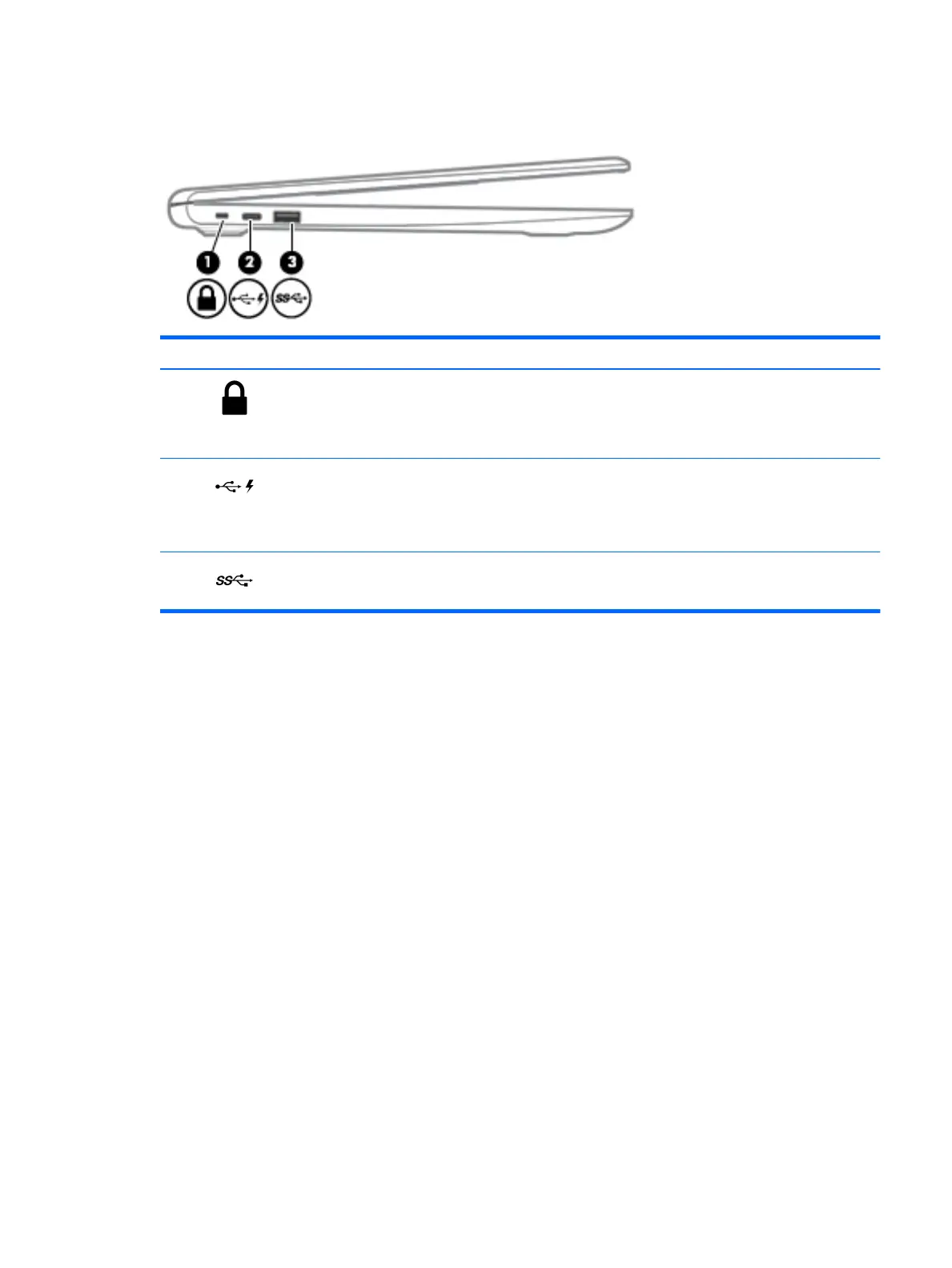 1
2
3